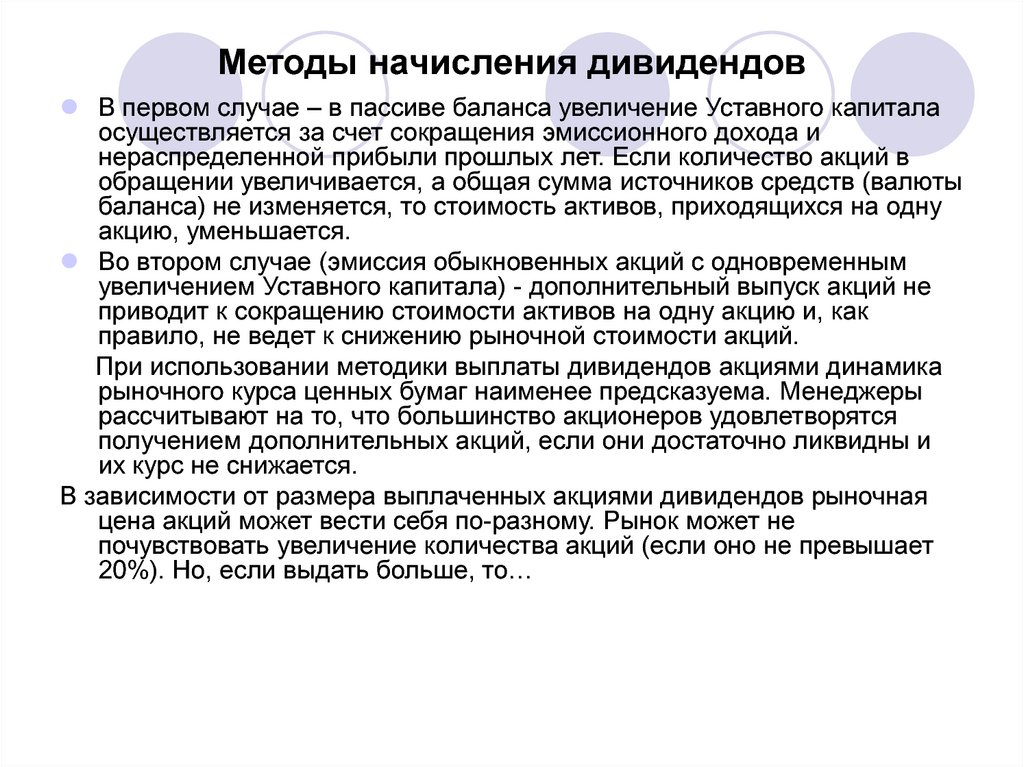 Методы начисления дивидендов

В первом случае – в пассиве баланса увеличение Уставного капитала осуществляется за счет сокращения эмиссионного дохода и нераспределенной прибыли прошлых лет. Если количество акций в обращении увеличивается, а общая сумма источников средств (валюты баланса) не изменяется, то стоимость активов, приходящихся на одну акцию, уменьшается.

Во втором случае (эмиссия обыкновенных акций с одновременным увеличением Уставного капитала) - дополнительный выпуск акций не приводит к сокращению стоимости активов на одну акцию и, как правило, не ведет к снижению рыночной стоимости акций.

При использовании методики выплаты дивидендов акциями динамика рыночного курса ценных бумаг наименее предсказуема. Менеджеры рассчитывают на то, что большинство акционеров удовлетворятся получением дополнительных акций, если они достаточно ликвидны и их курс не снижается.

В зависимости от размера выплаченных акциями дивидендов рыночная цена акций может вести себя по-разному. Рынок может не почувствовать увеличение количества акций (если оно не превышает 20%). Но, если выдать больше, то…